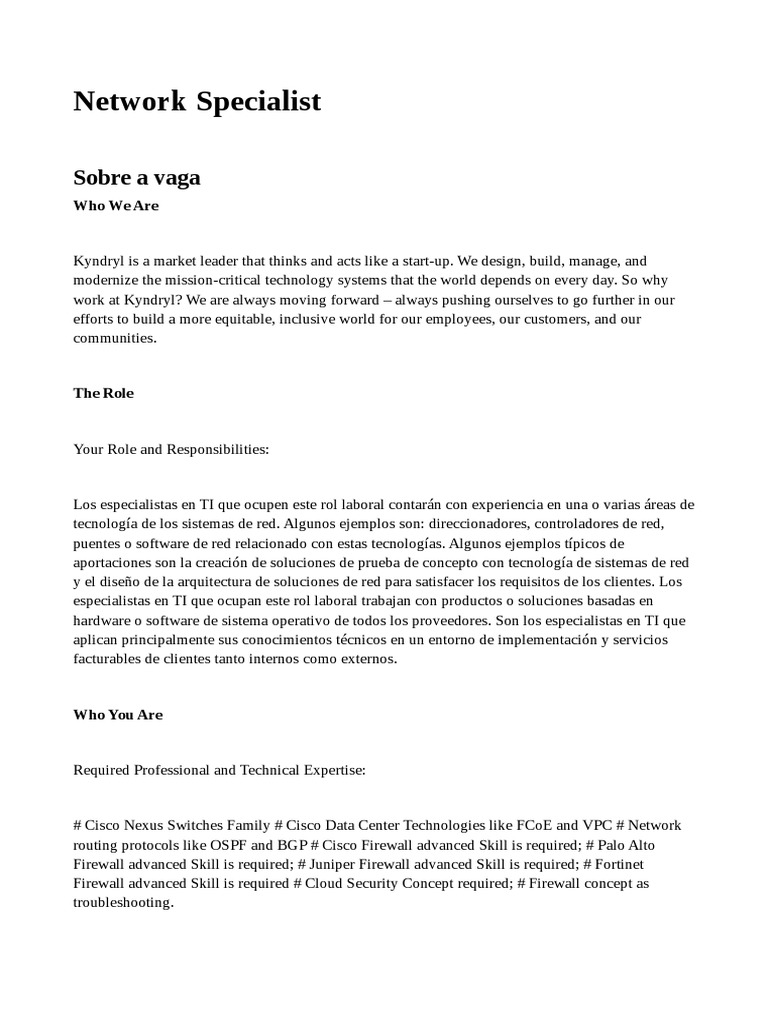 Network Specialist

Sobre a vaga

Who We Are

Kyndryl is a market leader that thinks and acts like a start-up. We design, build, manage, and modernize the mission-critical technology systems that the world depends on every day. So why work at Kyndryl? We are always moving forward – always pushing ourselves to go further in our efforts to build a more equitable, inclusive world for our employees, our customers, and our communities.

The Role

Your Role and Responsibilities:

Los especialistas en TI que ocupen este rol laboral contarán con experiencia en una o varias áreas de tecnología de los sistemas de red. Algunos ejemplos son: direccionadores, controladores de red, puentes o software de red relacionado con estas tecnologías. Algunos ejemplos típicos de aportaciones son la creación de soluciones de prueba de concepto con tecnología de sistemas de red y el diseño de la arquitectura de soluciones de red para satisfacer los requisitos de los clientes. Los especialistas en TI que ocupan este rol laboral trabajan con productos o soluciones basadas en hardware o software de sistema operativo de todos los proveedores. Son los especialistas en TI que aplican principalmente sus conocimientos técnicos en un entorno de implementación y servicios facturables de clientes tanto internos como externos.

Who You Are

Required Professional and Technical Expertise:

# Cisco Nexus Switches Family # Cisco Data Center Technologies like FCoE and VPC # Network routing protocols like OSPF and BGP # Cisco Firewall advanced Skill is required; # Palo Alto Firewall advanced Skill is required; # Juniper Firewall advanced Skill is required; # Fortinet Firewall advanced Skill is required # Cloud Security Concept required; # Firewall concept as troubleshooting.